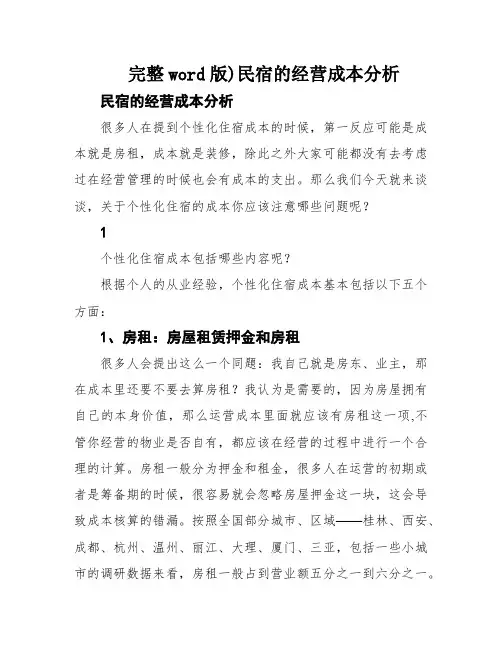 完整word版)民宿的经营成本分析

民宿的经营成本分析

很多人在提到个性化住宿成本的时候，第一反应可能是成本就是房租，成本就是装修，除此之外大家可能都没有去考虑过在经营管理的时候也会有成本的支出。那么我们今天就来谈谈，关于个性化住宿的成本你应该注意哪些问题呢？

1

个性化住宿成本包括哪些内容呢？

根据个人的从业经验，个性化住宿成本基本包括以下五个方面：

1、房租：房屋租赁押金和房租

很多人会提出这么一个问题：我自己就是房东、业主，那在成本里还要不要去算房租？我认为是需要的，因为房屋拥有自己的本身价值，那么运营成本里面就应该有房租这一项,不管你经营的物业是否自有，都应该在经营的过程中进行一个合理的计算。房租一般分为押金和租金，很多人在运营的初期或者是筹备期的时候，很容易就会忽略房屋押金这一块，这会导致成本核算的错漏。按照全国部分城市、区域——桂林、西安、成都、杭州、温州、丽江、大理、厦门、三亚，包括一些小城市的调研数据来看，房租一般占到营业额五分之一到六分之一。